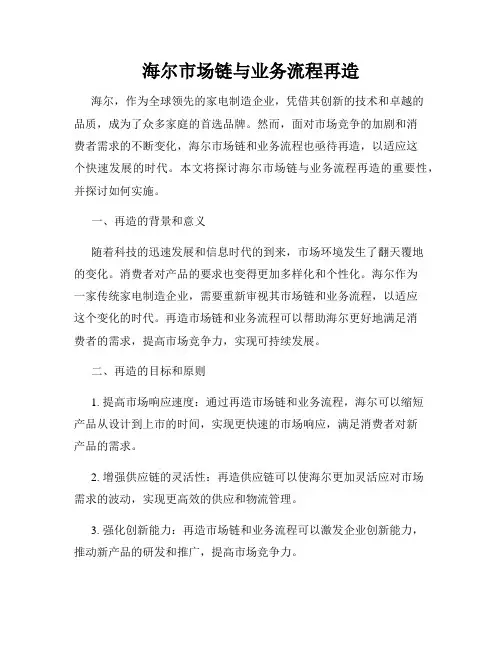 海尔市场链与业务流程再造

海尔，作为全球领先的家电制造企业，凭借其创新的技术和卓越的品质，成为了众多家庭的首选品牌。然而，面对市场竞争的加剧和消费者需求的不断变化，海尔市场链和业务流程也亟待再造，以适应这个快速发展的时代。本文将探讨海尔市场链与业务流程再造的重要性，并探讨如何实施。

一、再造的背景和意义

随着科技的迅速发展和信息时代的到来，市场环境发生了翻天覆地的变化。消费者对产品的要求也变得更加多样化和个性化。海尔作为一家传统家电制造企业，需要重新审视其市场链和业务流程，以适应这个变化的时代。再造市场链和业务流程可以帮助海尔更好地满足消费者的需求，提高市场竞争力，实现可持续发展。

二、再造的目标和原则

1. 提高市场响应速度：通过再造市场链和业务流程，海尔可以缩短产品从设计到上市的时间，实现更快速的市场响应，满足消费者对新产品的需求。

2. 增强供应链的灵活性：再造供应链可以使海尔更加灵活应对市场需求的波动，实现更高效的供应和物流管理。

3. 强化创新能力：再造市场链和业务流程可以激发企业创新能力，推动新产品的研发和推广，提高市场竞争力。